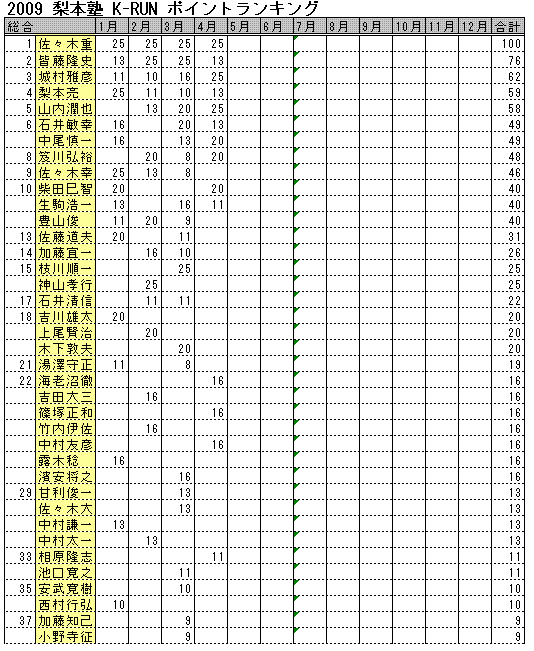 2009 梨本塾 K-RUN ポイントランキング

| 総合 | | 1月 | 2月 | 3月 | 4月 | 5月 | 6月 | 7月 | 8月 | 9月 | 10月 | 11月 | 12月 | 合計 |
|---|---|---|---|---|---|---|---|---|---|---|---|---|---|---|
| 1 | 佐々木重 | 25 | 25 | 25 | 25 | | | | | | | | | 100 |
| 2 | 皆藤隆史 | 13 | 25 | 25 | 13 | | | | | | | | | 76 |
| 3 | 城村雅彦 | 11 | 10 | 16 | 25 | | | | | | | | | 62 |
| 4 | 梨本亮 | 25 | 11 | 10 | 13 | | | | | | | | | 59 |
| 5 | 山内潤也 | | 13 | 20 | 25 | | | | | | | | | 58 |
| 6 | 石井敏幸 | 16 | | 20 | 13 | | | | | | | | | 49 |
| | 中尾慎一 | 16 | | 13 | 20 | | | | | | | | | 49 |
| 8 | 笈川弘裕 | | 20 | 8 | 20 | | | | | | | | | 48 |
| 9 | 佐々木幸 | 25 | 13 | 8 | | | | | | | | | | 46 |
| 10 | 柴田巳智 | 20 | | | 20 | | | | | | | | | 40 |
| | 生駒浩一 | 13 | | 16 | 11 | | | | | | | | | 40 |
| | 豊山俊 | 11 | 20 | 9 | | | | | | | | | | 40 |
| 13 | 佐藤道夫 | 20 | | 11 | | | | | | | | | | 31 |
| 14 | 加藤宜一 | | 16 | 10 | | | | | | | | | | 26 |
| 15 | 枝川順一 | | | 25 | | | | | | | | | | 25 |
| | 神山孝行 | | 25 | | | | | | | | | | | 25 |
| 17 | 石井清信 | | 11 | 11 | | | | | | | | | | 22 |
| 18 | 吉川雄太 | 20 | | | | | | | | | | | | 20 |
| | 上尾賢治 | | 20 | | | | | | | | | | | 20 |
| | 木下敦夫 | | | 20 | | | | | | | | | | 20 |
| 21 | 湯澤守正 | 11 | | 8 | | | | | | | | | | 19 |
| 22 | 海老沼徹 | | | | 16 | | | | | | | | | 16 |
| | 吉田大三 | | 16 | | | | | | | | | | | 16 |
| | 篠塚正和 | | | | 16 | | | | | | | | | 16 |
| | 竹内伊佐 | | 16 | | | | | | | | | | | 16 |
| | 中村友彦 | | | | 16 | | | | | | | | | 16 |
| | 露木稔 | 16 | | | | | | | | | | | | 16 |
| | 濱安将之 | | | 16 | | | | | | | | | | 16 |
| 29 | 甘利俊一 | | | 13 | | | | | | | | | | 13 |
| | 佐々木大 | | | 13 | | | | | | | | | | 13 |
| | 中村謙一 | 13 | | | | | | | | | | | | 13 |
| | 中村太一 | | 13 | | | | | | | | | | | 13 |
| 33 | 相原隆志 | | | | 11 | | | | | | | | | 11 |
| | 池口寛之 | | | 11 | | | | | | | | | | 11 |
| 35 | 安武寛樹 | | | 10 | | | | | | | | | | 10 |
| | 西村行弘 | 10 | | | | | | | | | | | | 10 |
| 37 | 加藤知己 | | | 9 | | | | | | | | | | 9 |
| | 小野寺征 | | | 9 | | | | | | | | | | 9 |